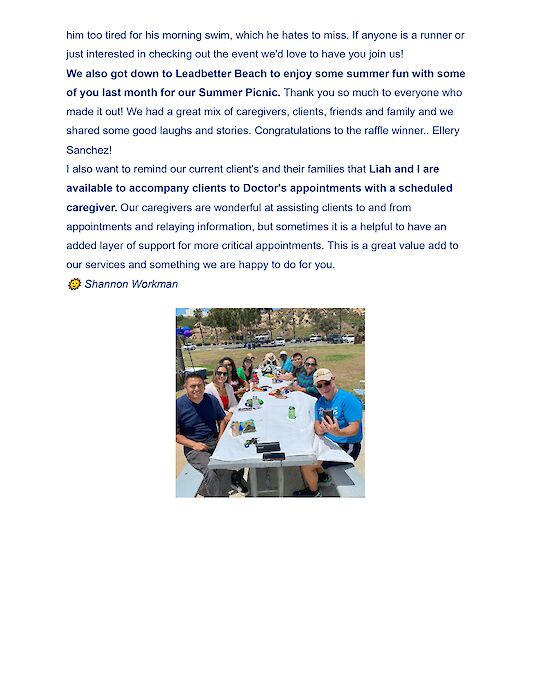 him too tired for his morning swim, which he hates to miss. If anyone is a runner or just interested in checking out the event we'd love to have you join us!

We also got down to Leadbetter Beach to enjoy some summer fun with some of you last month for our Summer Picnic. Thank you so much to everyone who made it out! We had a great mix of caregivers, clients, friends and family and we shared some good laughs and stories. Congratulations to the raffle winner.. Ellery Sanchez!

I also want to remind our current client's and their families that Liah and I are available to accompany clients to Doctor's appointments with a scheduled caregiver. Our caregivers are wonderful at assisting clients to and from appointments and relaying information, but sometimes it is a helpful to have an added layer of support for more critical appointments. This is a great value add to our services and something we are happy to do for you.

Shannon Workman